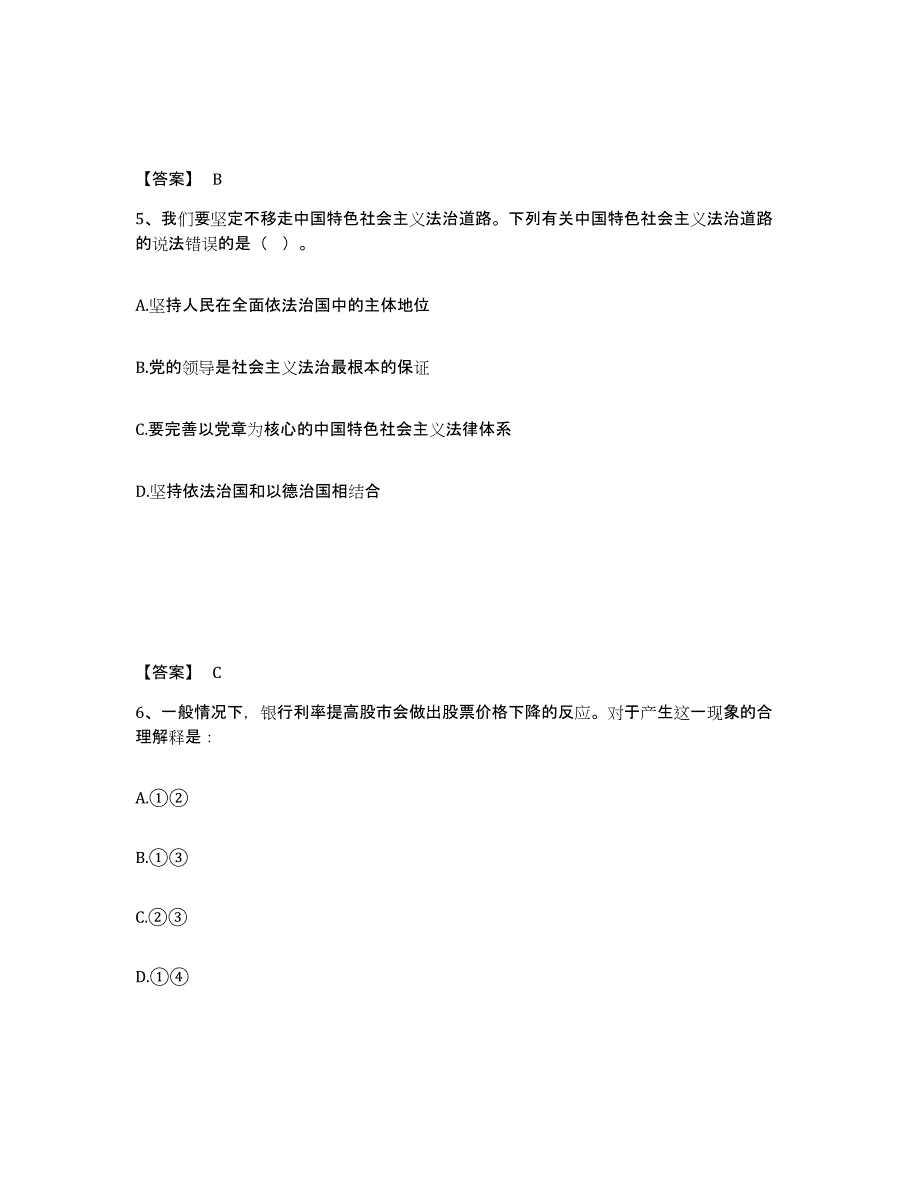 【答案】 B

5、我们要坚定不移走中国特色社会主义法治道路。下列有关中国特色社会主义法治道路的说法错误的是（ ）。

A.坚持人民在全面依法治国中的主体地位

B.党的领导是社会主义法治最根本的保证

C.要完善以党章为核心的中国特色社会主义法律体系

D.坚持依法治国和以德治国相结合

【答案】 C

6、一般情况下，银行利率提高股市会做出股票价格下降的反应。对于产生这一现象的合理解释是：

A.①②

B.①③

C.②③

D.①④